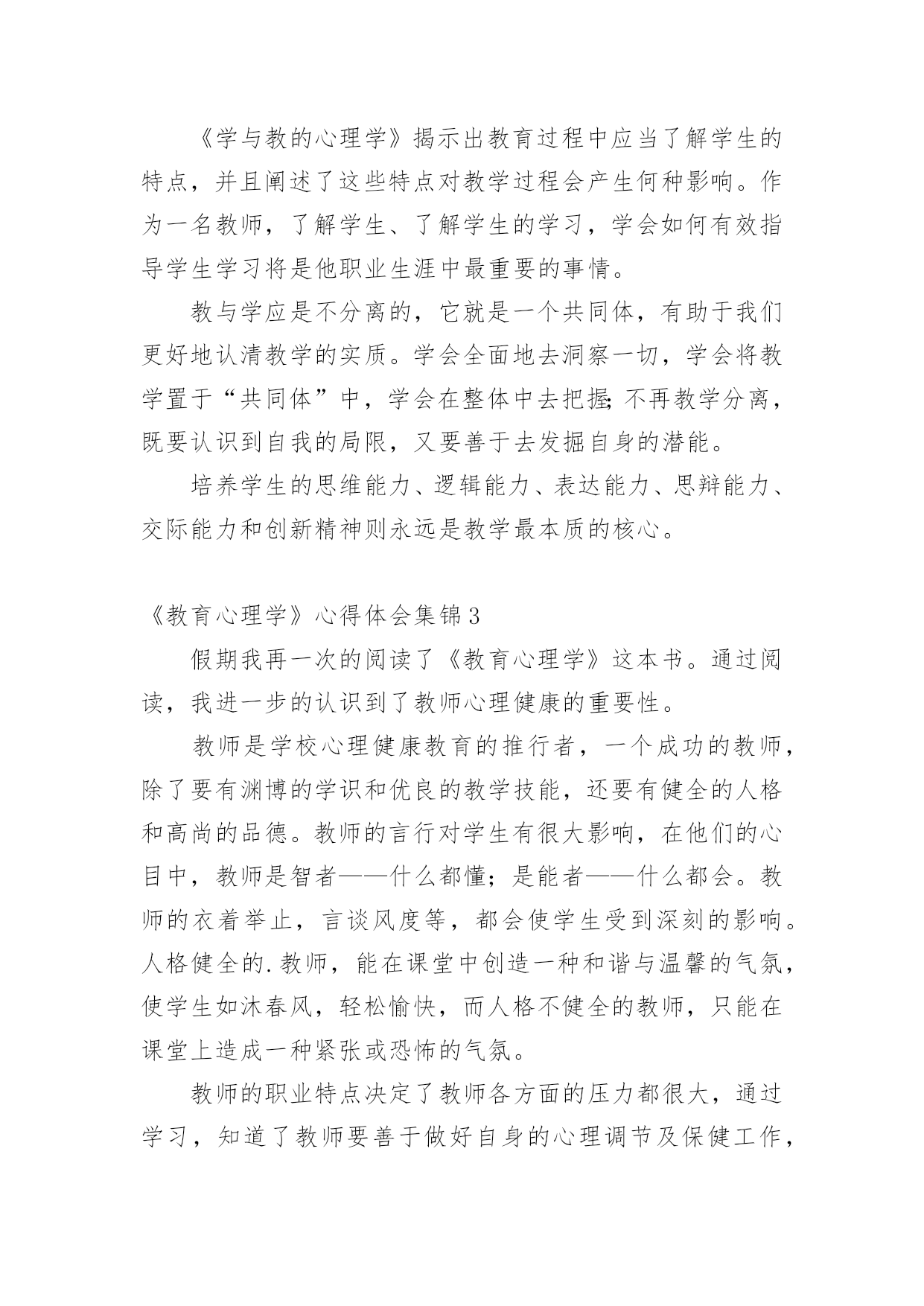 《学与教的心理学》揭示出教育过程中应当了解学生的特点，并且阐述了这些特点对教学过程会产生何种影响。作为一名教师，了解学生、了解学生的学习，学会如何有效指导学生学习将是他职业生涯中最重要的事情。

教与学应是不分离的，它就是一个共同体，有助于我们更好地认清教学的实质。学会全面地去洞察一切，学会将教学置于“共同体”中，学会在整体中去把握;不再教学分离，既要认识到自我的局限，又要善于去发掘自身的潜能。

培养学生的思维能力、逻辑能力、表达能力、思辩能力、交际能力和创新精神则永远是教学最本质的核心。

《教育心理学》心得体会集锦3

假期我再一次的阅读了《教育心理学》这本书。通过阅读，我进一步的认识到了教师心理健康的重要性。

教师是学校心理健康教育的推行者，一个成功的教师，除了要有渊博的学识和优良的教学技能，还要有健全的人格和高尚的品德。教师的言行对学生有很大影响，在他们的心目中，教师是智者——什么都懂；是能者——什么都会。教师的衣着举止，言谈风度等，都会使学生受到深刻的影响。人格健全的.教师，能在课堂中创造一种和谐与温馨的气氛，使学生如沐春风，轻松愉快，而人格不健全的教师，只能在课堂上造成一种紧张或恐怖的气氛。

教师的职业特点决定了教师各方面的压力都很大，通过学习，知道了教师要善于做好自身的心理调节及保健工作，